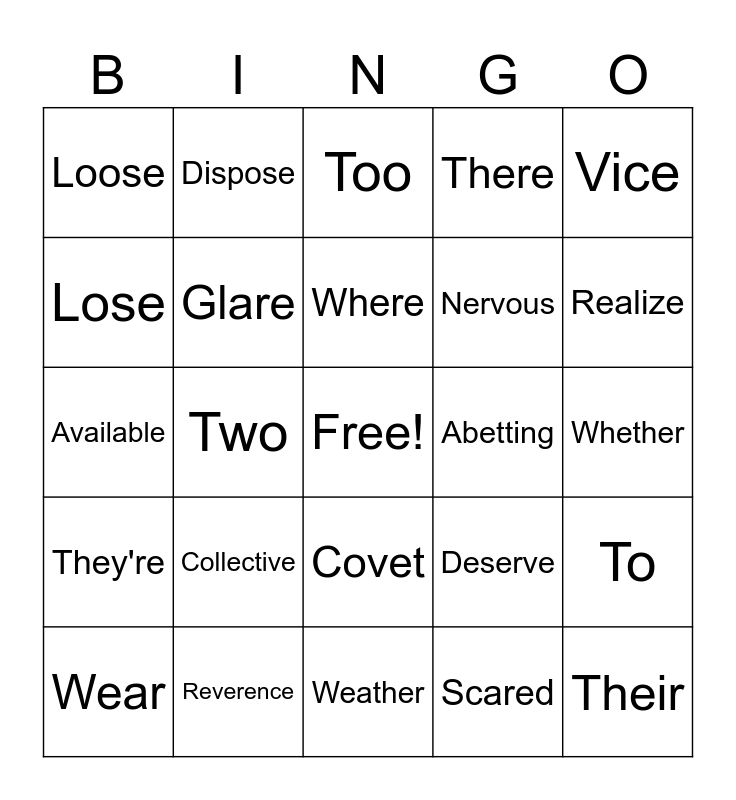 | B | I | N | G | O |
|---|---|---|---|---|
| Loose | Dispose | Too | There | Vice |
| Lose | Glare | Where | Nervous | Realize |
| Available | Two | Free! | Abetting | Whether |
| They're | Collective | Covet | Deserve | To |
| Wear | Reverence | Weather | Scared | Their |